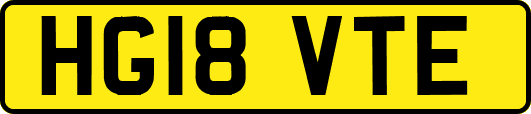 HG18 VTE